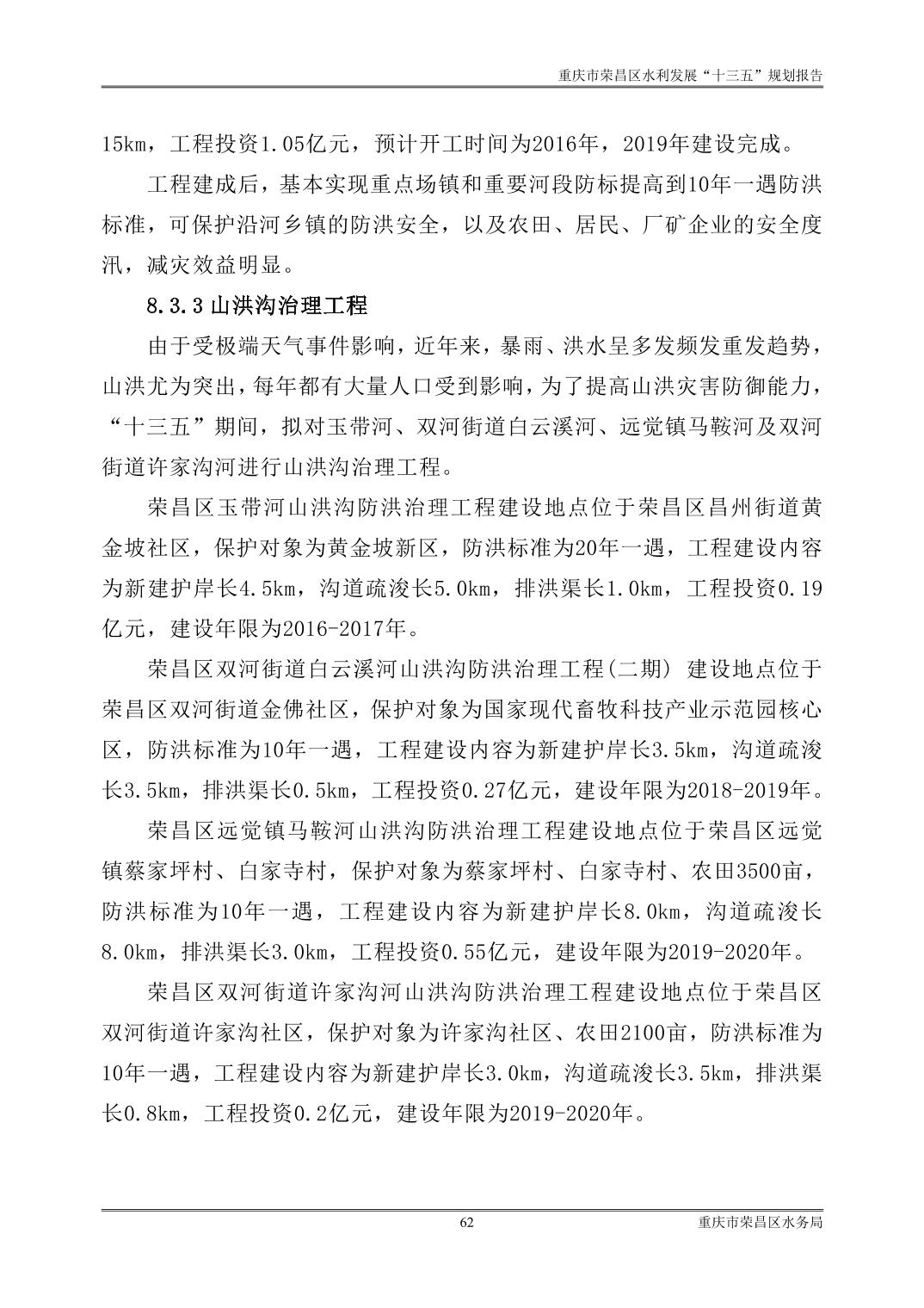 重庆市荣昌区水利发展“十三五”规划报告

15km，工程投资1.05亿元，预计开工时间为2016年，2019年建设完成。

工程建成后，基本实现重点场镇和重要河段防标提高到10年一遇防洪标准，可保护沿河乡镇的防洪安全，以及农田、居民、厂矿企业的安全度汛，减灾效益明显。

8.3.3 山洪沟治理工程

由于受极端天气事件影响，近年来，暴雨、洪水呈多发频发重发趋势，山洪尤为突出，每年都有大量人口受到影响，为了提高山洪灾害防御能力，“十三五”期间，拟对玉带河、双河街道白云溪河、远觉镇马鞍河及双河街道许家沟河进行山洪沟治理工程。

荣昌区玉带河山洪沟防洪治理工程建设地点位于荣昌区昌州街道黄金坡社区，保护对象为黄金坡新区，防洪标准为20年一遇，工程建设内容为新建护岸长4.5km，沟道疏浚长5.0km，排洪渠长1.0km，工程投资0.19亿元，建设年限为2016-2017年。

荣昌区双河街道白云溪河山洪沟防洪治理工程(二期) 建设地点位于荣昌区双河街道金佛社区，保护对象为国家现代畜牧科技产业示范园核心区，防洪标准为10年一遇，工程建设内容为新建护岸长3.5km，沟道疏浚长3.5km，排洪渠长0.5km，工程投资0.27亿元，建设年限为2018-2019年。

荣昌区远觉镇马鞍河山洪沟防洪治理工程建设地点位于荣昌区远觉镇蔡家坪村、白家寺村，保护对象为蔡家坪村、白家寺村、农田3500亩，防洪标准为10年一遇，工程建设内容为新建护岸长8.0km，沟道疏浚长8.0km，排洪渠长3.0km，工程投资0.55亿元，建设年限为2019-2020年。

荣昌区双河街道许家沟河山洪沟防洪治理工程建设地点位于荣昌区双河街道许家沟社区，保护对象为许家沟社区、农田2100亩，防洪标准为10年一遇，工程建设内容为新建护岸长3.0km，沟道疏浚长3.5km，排洪渠长0.8km，工程投资0.2亿元，建设年限为2019-2020年。

62

重庆市荣昌区水务局